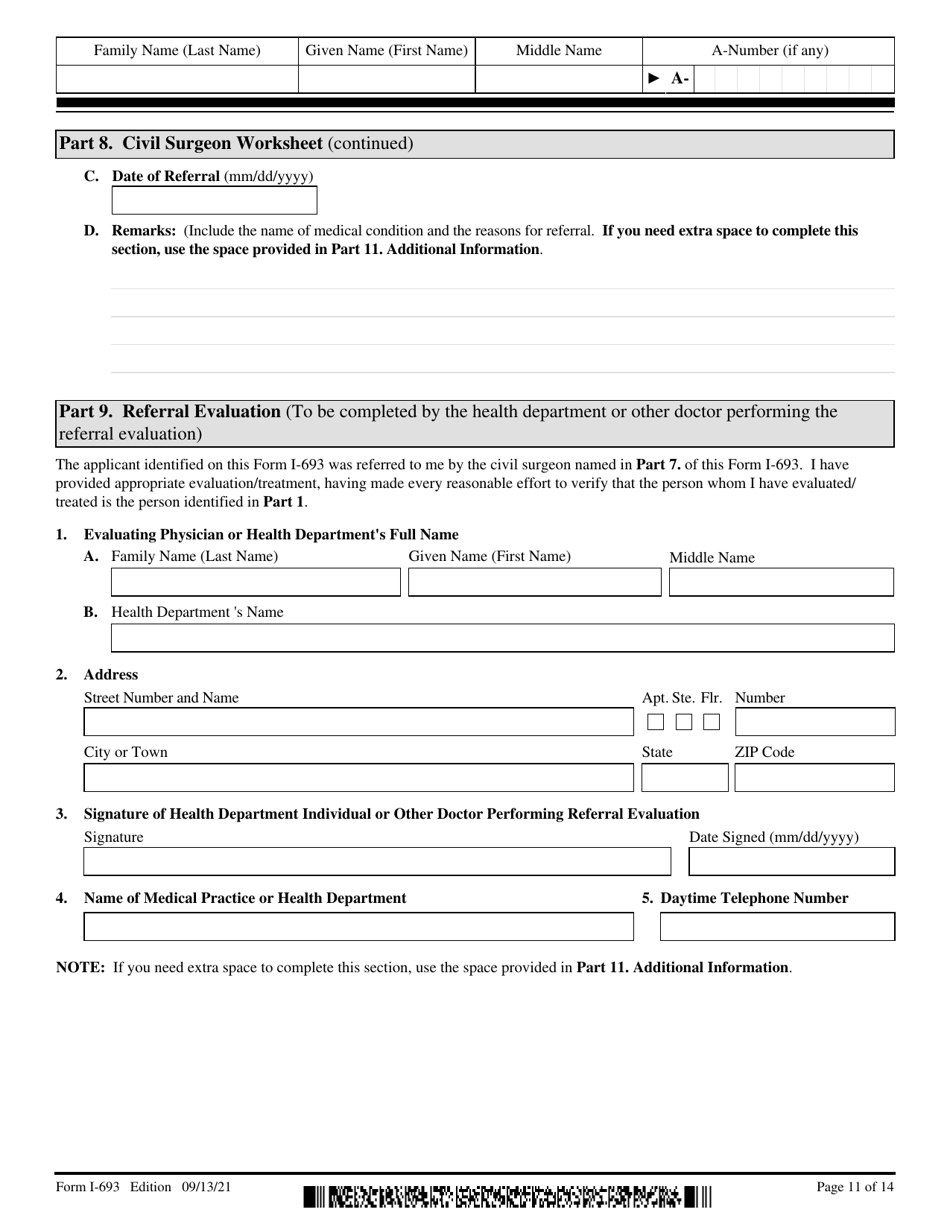 | Family Name (Last Name) | Given Name (First Name) | Middle Name | A-Number (if any) |
|---|---|---|---|
| | | | ► A- |

**Part 8. Civil Surgeon Worksheet** (continued)

**C. Date of Referral** (mm/dd/yyyy)

**D. Remarks:** (Include the name of medical condition and the reasons for referral. **If you need extra space to complete this section, use the space provided in Part 11. Additional Information**.

**Part 9. Referral Evaluation** (To be completed by the health department or other doctor performing the referral evaluation)

The applicant identified on this Form I-693 was referred to me by the civil surgeon named in **Part 7.** of this Form I-693. I have provided appropriate evaluation/treatment, having made every reasonable effort to verify that the person whom I have evaluated/treated is the person identified in **Part 1**.

**1. Evaluating Physician or Health Department's Full Name**

**A.** Family Name (Last Name) Given Name (First Name) Middle Name

**B.** Health Department 's Name

**2. Address**

Street Number and Name Apt. Ste. Flr. Number

City or Town State ZIP Code

**3. Signature of Health Department Individual or Other Doctor Performing Referral Evaluation**

Signature Date Signed (mm/dd/yyyy)

**4. Name of Medical Practice or Health Department** **5. Daytime Telephone Number**

**NOTE:** If you need extra space to complete this section, use the space provided in **Part 11. Additional Information**.

Form I-693 Edition 09/13/21 Page 11 of 14